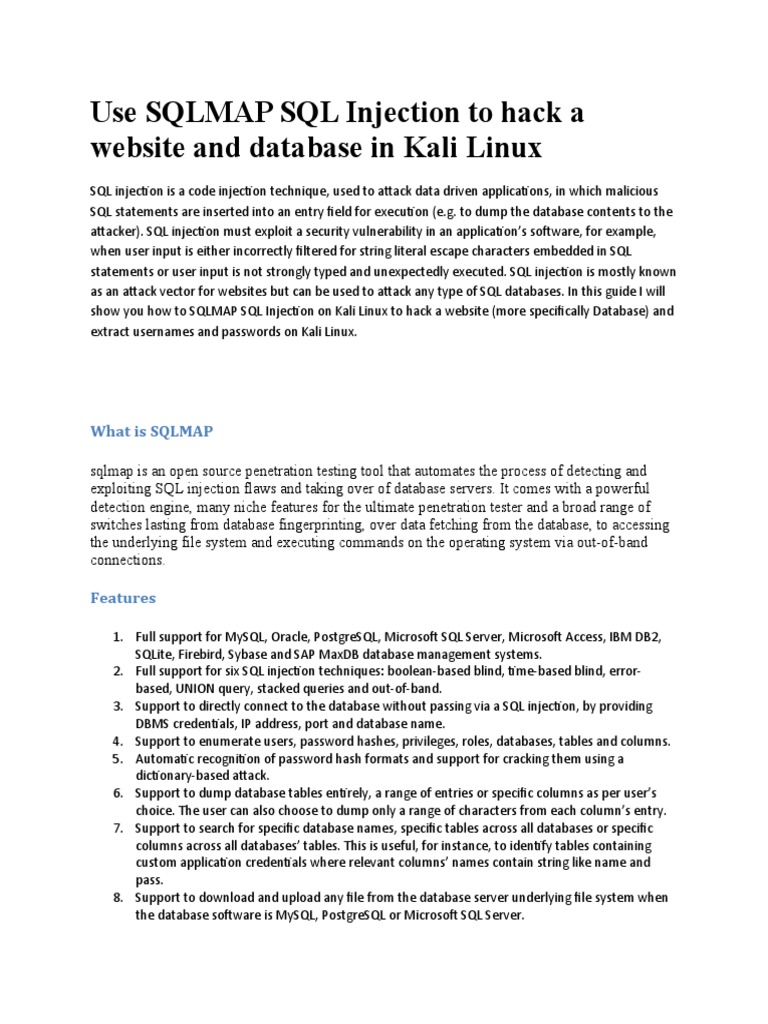 Use SQLMAP SQL Injection to hack a website and database in Kali Linux

SQL injection is a code injection technique, used to attack data driven applications, in which malicious SQL statements are inserted into an entry field for execution (e.g. to dump the database contents to the attacker). SQL injection must exploit a security vulnerability in an application's software, for example, when user input is either incorrectly filtered for string literal escape characters embedded in SQL statements or user input is not strongly typed and unexpectedly executed. SQL injection is mostly known as an attack vector for websites but can be used to attack any type of SQL databases. In this guide I will show you how to SQLMAP SQL Injection on Kali Linux to hack a website (more specifically Database) and extract usernames and passwords on Kali Linux.

What is SQLMAP

sqlmap is an open source penetration testing tool that automates the process of detecting and exploiting SQL injection flaws and taking over of database servers. It comes with a powerful detection engine, many niche features for the ultimate penetration tester and a broad range of switches lasting from database fingerprinting, over data fetching from the database, to accessing the underlying file system and executing commands on the operating system via out-of-band connections.

Features

1. Full support for MySQL, Oracle, PostgreSQL, Microsoft SQL Server, Microsoft Access, IBM DB2, SQLite, Firebird, Sybase and SAP MaxDB database management systems.
2. Full support for six SQL injection techniques: boolean-based blind, time-based blind, error-based, UNION query, stacked queries and out-of-band.
3. Support to directly connect to the database without passing via a SQL injection, by providing DBMS credentials, IP address, port and database name.
4. Support to enumerate users, password hashes, privileges, roles, databases, tables and columns.
5. Automatic recognition of password hash formats and support for cracking them using a dictionary-based attack.
6. Support to dump database tables entirely, a range of entries or specific columns as per user's choice. The user can also choose to dump only a range of characters from each column's entry.
7. Support to search for specific database names, specific tables across all databases or specific columns across all databases' tables. This is useful, for instance, to identify tables containing custom application credentials where relevant columns' names contain string like name and pass.
8. Support to download and upload any file from the database server underlying file system when the database software is MySQL, PostgreSQL or Microsoft SQL Server.